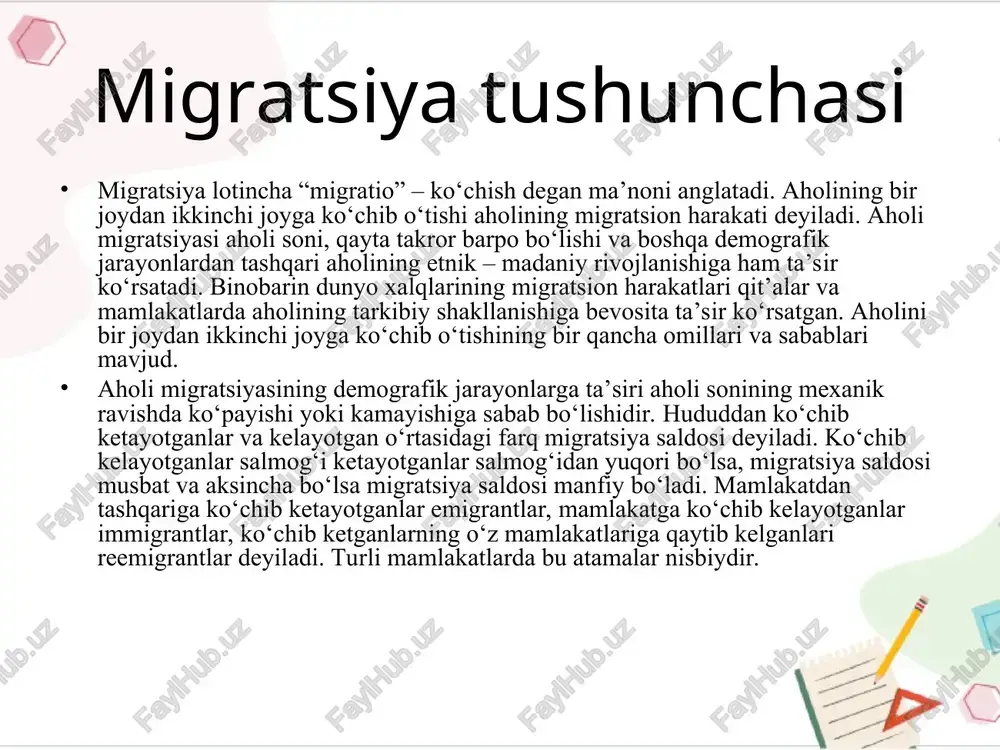 Migratsiya tushunchasi

• Migratsiya lotincha “migratio” – ko‘chish degan ma’noni anglatadi. Aholining bir joydan ikkinchi joyga ko‘chib o‘tishi aholining migratsion harakati deyiladi. Aholi migratsiyasi aholi soni, qayta takror barpo bo‘lishi va boshqa demografik jarayonlardan tashqari aholining etnik – madaniy rivojlanishiga ham ta’sir ko‘rsatadi. Binobarin dunyo xalqlarining migratsion harakatlari qit’alar va mamlakatlarda aholining tarkibiy shakllanishiga bevosita ta’sir ko‘rsatgan. Aholini bir joydan ikkinchi joyga ko‘chib o‘tishining bir qancha omillari va sabablari mavjud.

• Aholi migratsiyasining demografik jarayonlarga ta’siri aholi sonining mexanik ravishda ko‘payishi yoki kamayishiga sabab bo‘lishidir. Hududdan ko‘chib ketayotganlar va kelayotgan o‘rtasidagi farq migratsiya saldosi deyiladi. Ko‘chib kelayotganlar salmog‘i ketayotganlar salmog‘idan yuqori bo‘lsa, migratsiya saldosi musbat va aksincha bo‘lsa migratsiya saldosi manfiy bo‘ladi. Mamlakatdan tashqariga ko‘chib ketayotganlar emigrantlar, mamlakatga ko‘chib kelayotganlar immigrantlar, ko‘chib ketganlarning o‘z mamlakatlariga qaytib kelganlari reemigrantlar deyiladi. Turli mamlakatlarda bu atamalar nisbiydir.

FaylHub.uz